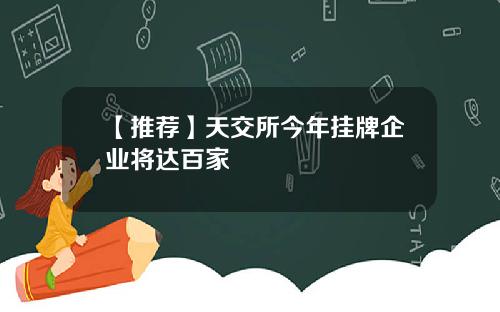 【推荐】天交所今年挂牌企业将达百家

STAT